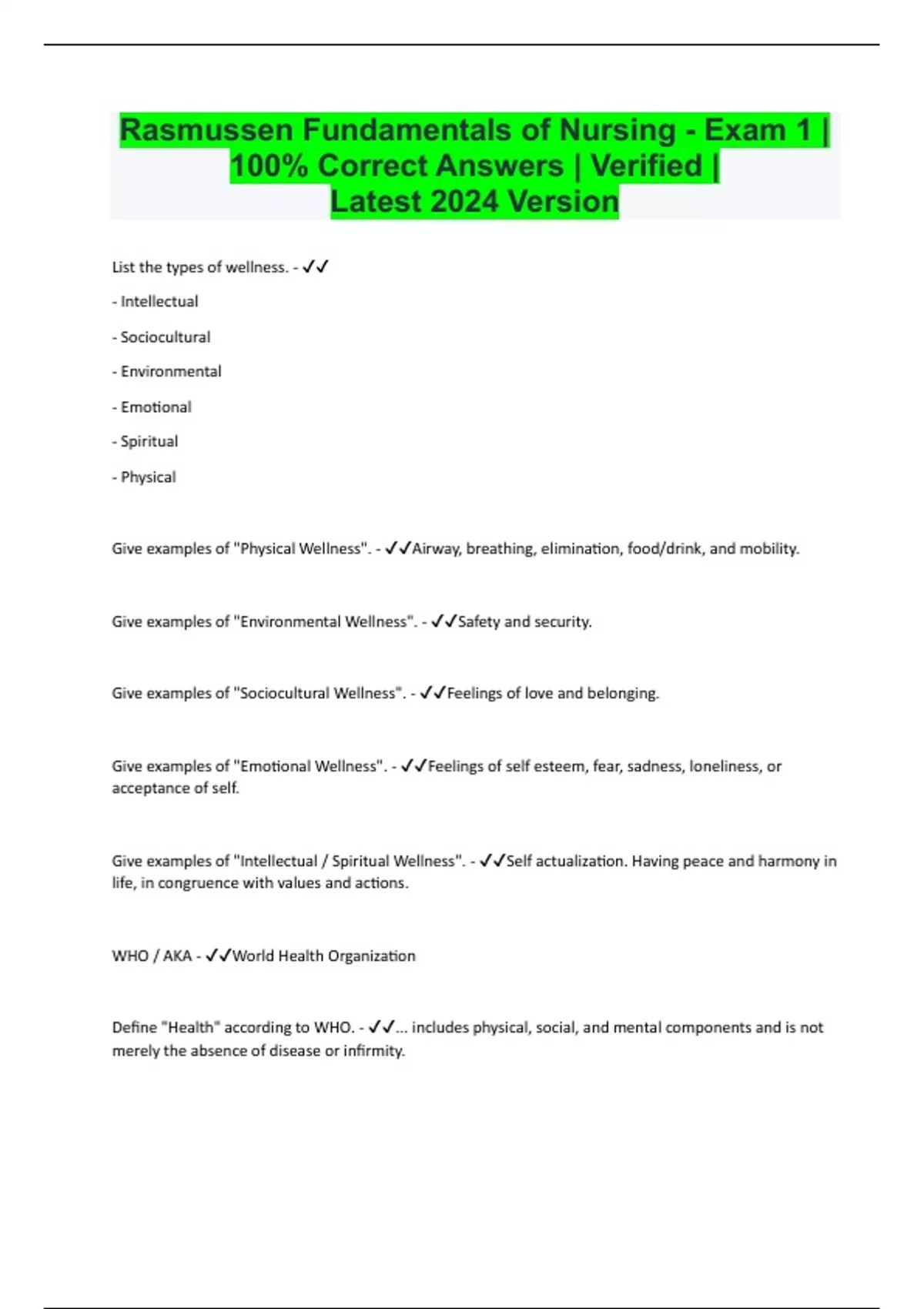 Rasmussen Fundamentals of Nursing - Exam 1 | 100% Correct Answers | Verified | Latest 2024 Version

List the types of wellness. - ✓✓

- Intellectual

- Sociocultural

- Environmental

- Emotional

- Spiritual

- Physical

Give examples of "Physical Wellness". - ✓✓Airway, breathing, elimination, food/drink, and mobility.

Give examples of "Environmental Wellness". - ✓✓Safety and security.

Give examples of "Sociocultural Wellness". - ✓✓Feelings of love and belonging.

Give examples of "Emotional Wellness". - ✓✓Feelings of self esteem, fear, sadness, loneliness, or acceptance of self.

Give examples of "Intellectual / Spiritual Wellness". - ✓✓Self actualization. Having peace and harmony in life, in congruence with values and actions.

WHO / AKA - ✓✓World Health Organization

Define "Health" according to WHO. - ✓✓... includes physical, social, and mental components and is not merely the absence of disease or infirmity.